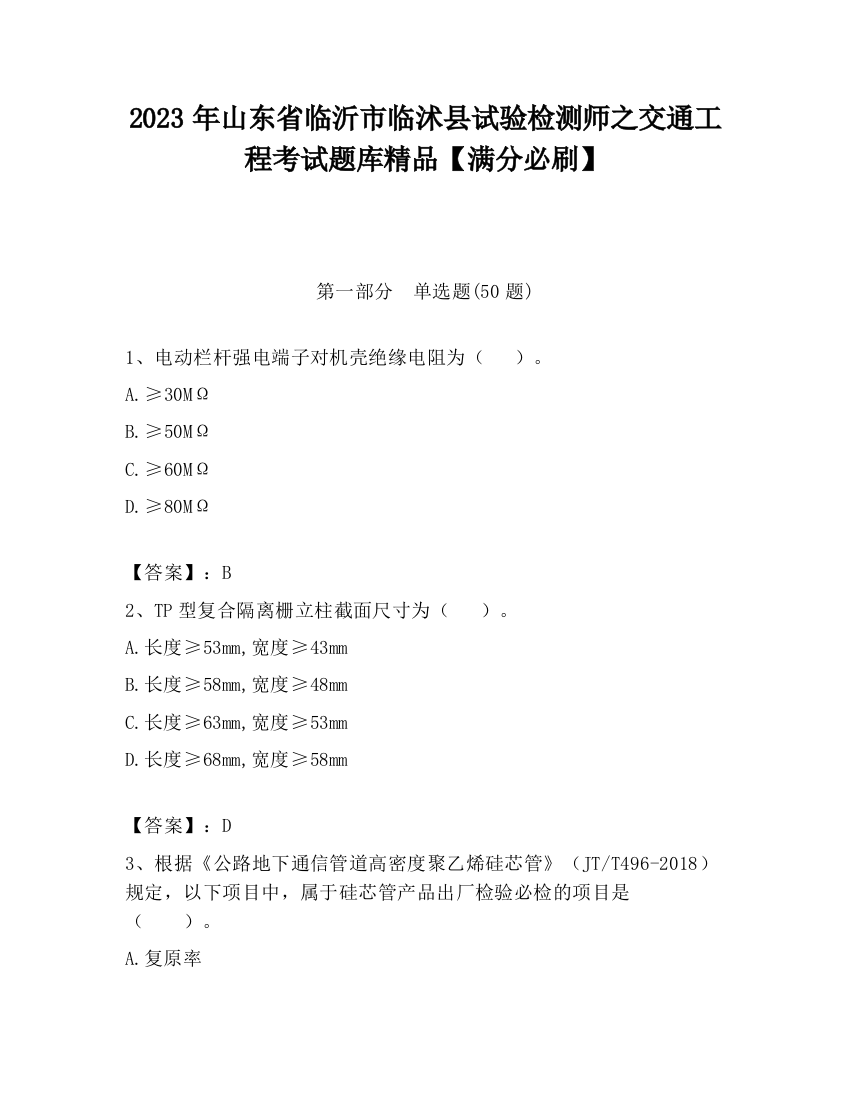 2023 年山东省临沂市临沭县试验检测师之交通工程考试题库精品【满分必刷】

第一部分　单选题(50 题)

1、电动栏杆强电端子对机壳绝缘电阻为（　　）。

A.≥30MΩ

B.≥50MΩ

C.≥60MΩ

D.≥80MΩ

【答案】：B

2、TP 型复合隔离栅立柱截面尺寸为（　　）。

A.长度≥53mm,宽度≥43mm

B.长度≥58mm,宽度≥48mm

C.长度≥63mm,宽度≥53mm

D.长度≥68mm,宽度≥58mm

【答案】：D

3、根据《公路地下通信管道高密度聚乙烯硅芯管》（JT/T496-2018）规定，以下项目中，属于硅芯管产品出厂检验必检的项目是（　　）。

A.复原率